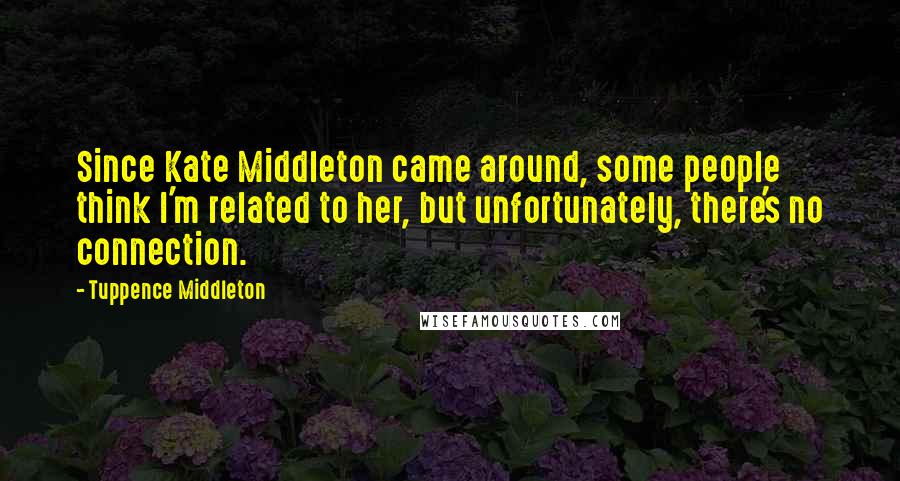 Since Kate Middleton came around, some people think I'm related to her, but unfortunately, there's no connection.

- Tuppence Middleton

WISEFAMOUSQUOTES.COM